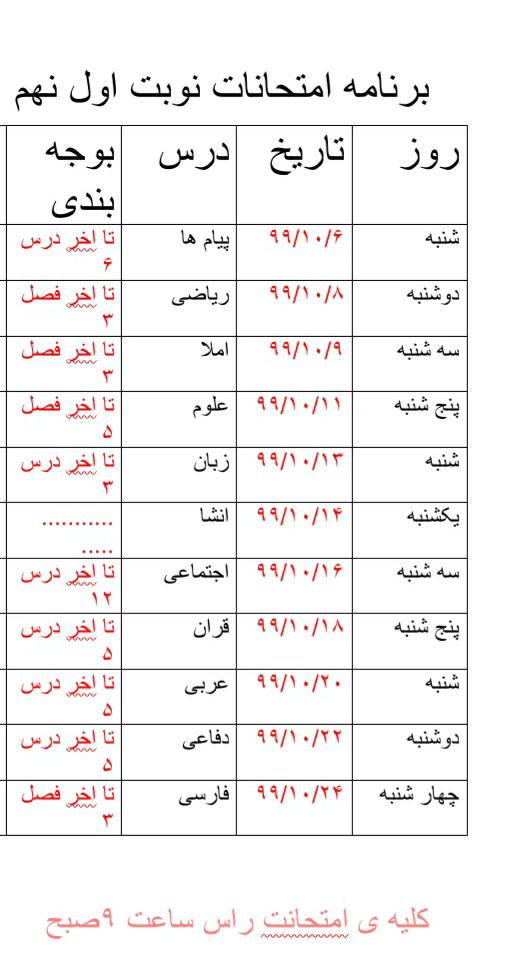 برنامه امتحانات نوبت اول نهم

| روز | تاریخ | درس | بوجه بندی |
|---|---|---|---|
| شنبه | ۹۹/۱۰/۶ | پیام ها | تا اخر درس ۶ |
| دوشنبه | ۹۹/۱۰/۸ | ریاضی | تا اخر فصل ۳ |
| سه شنبه | ۹۹/۱۰/۹ | املا | تا اخر فصل ۳ |
| پنج شنبه | ۹۹/۱۰/۱۱ | علوم | تا اخر فصل ۵ |
| شنبه | ۹۹/۱۰/۱۳ | زبان | تا اخر درس ۳ |
| یکشنبه | ۹۹/۱۰/۱۴ | انشا | ............... |
| سه شنبه | ۹۹/۱۰/۱۶ | اجتماعی | تا اخر درس ۱۲ |
| پنج شنبه | ۹۹/۱۰/۱۸ | قران | تا اخر درس ۵ |
| شنبه | ۹۹/۱۰/۲۰ | عربی | تا اخر درس ۵ |
| دوشنبه | ۹۹/۱۰/۲۲ | دفاعی | تا اخر درس ۵ |
| چهار شنبه | ۹۹/۱۰/۲۴ | فارسی | تا اخر فصل ۳ |

کلیه ی امتحانت راس ساعت ۹صبح